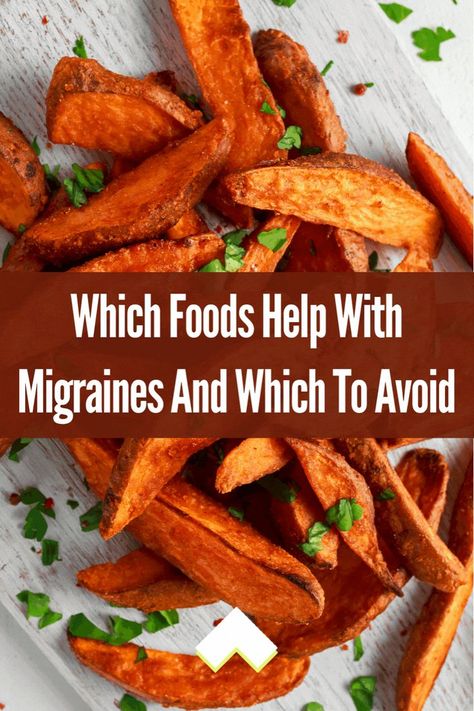 Which Foods Help With Migraines And Which To Avoid